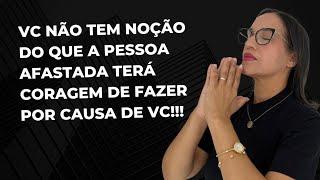 VC NÃO TEM NOÇÃO DO QUE A PESSOA AFASTADA TERÁ CORAGEM DE FAZER POR CAUSA DE VC!!!